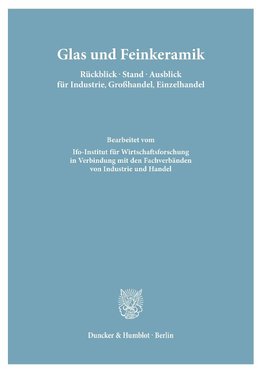 Glas und Feinkeramik

Rückblick · Stand · Ausblick
für Industrie, Großhandel, Einzelhandel

Bearbeitet vom

Ifo-Institut für Wirtschaftsforschung
in Verbindung mit den Fachverbänden
von Industrie und Handel

Duncker & Humblot · Berlin